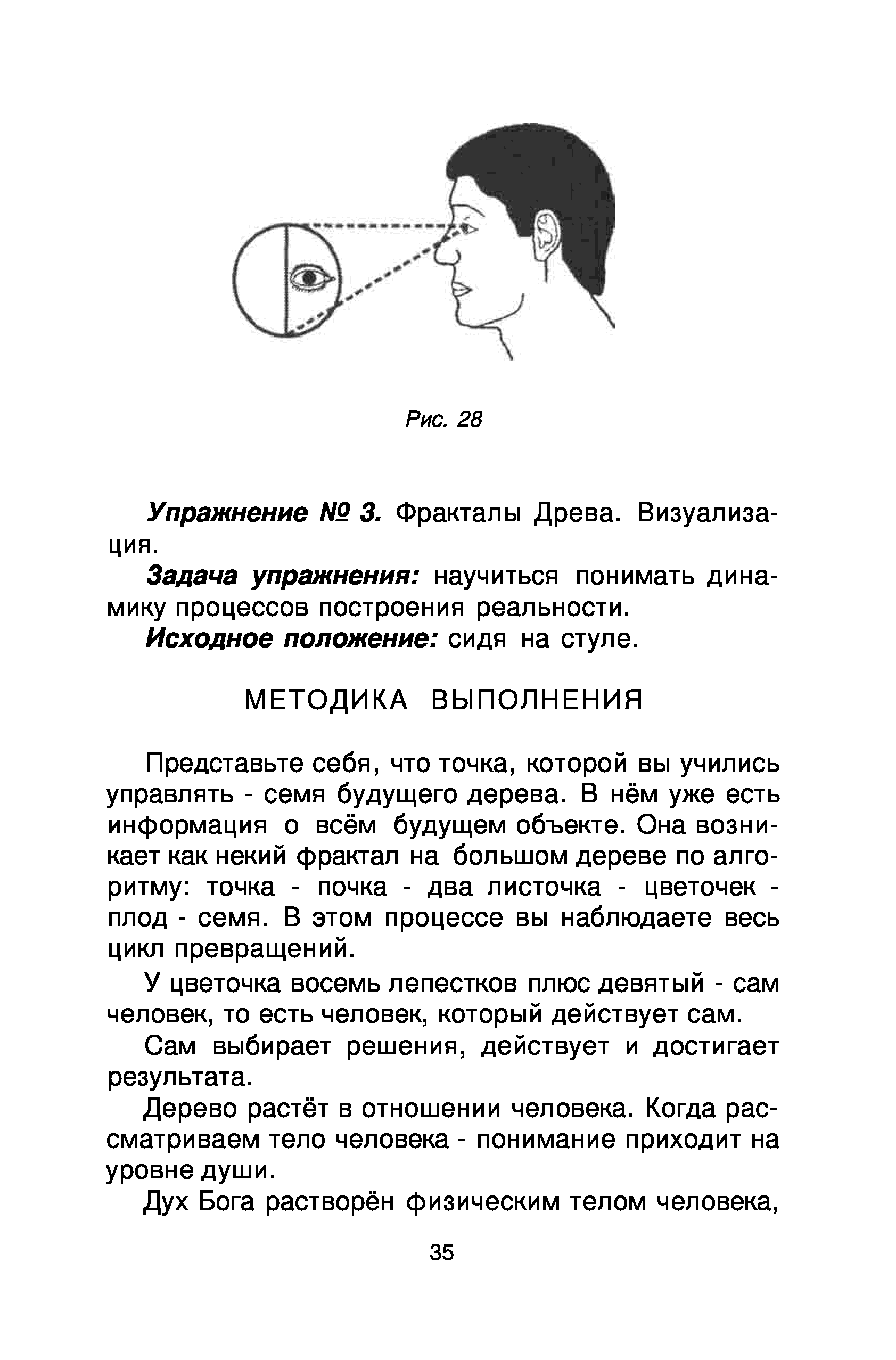 Рис. 28

Упражнение № 3. Фракталы Древа. Визуализация.

Задача упражнения: научиться понимать динамику процессов построения реальности.

Исходное положение: сидя на стуле.

МЕТОДИКА ВЫПОЛНЕНИЯ

Представьте себя, что точка, которой вы учились управлять - семя будущего дерева. В нём уже есть информация о всём будущем объекте. Она возникает как некий фрактал на большом дереве по алгоритму: точка - почка - два листочка - цветочек - плод - семя. В этом процессе вы наблюдаете весь цикл превращений.

У цветочка восемь лепестков плюс девятый - сам человек, то есть человек, который действует сам.

Сам выбирает решения, действует и достигает результата.

Дерево растёт в отношении человека. Когда рассматриваем тело человека - понимание приходит на уровне души.

Дух Бога растворён физическим телом человека,

35